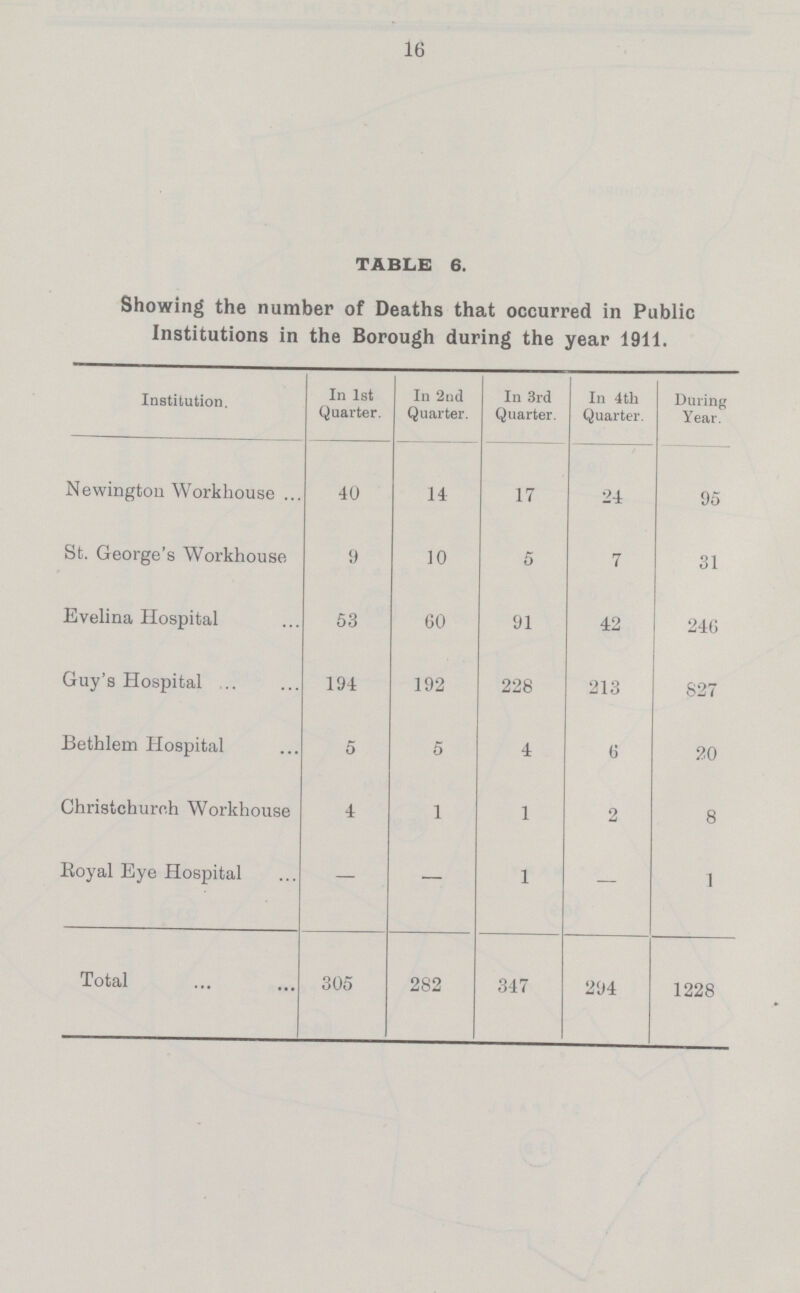 16

TABLE 6.

Showing the number of Deaths that occurred in Public Institutions in the Borough during the year 1911.

| Institution. | In 1st Quarter. | In 2nd Quarter. | In 3rd Quarter. | In 4th Quarter. | During Year. |
|---|---|---|---|---|---|
| Newington Workhouse ... | 40 | 14 | 17 | 24 | 95 |
| St. George's Workhouse | 9 | 10 | 5 | 7 | 31 |
| Evelina Hospital ... | 53 | 60 | 91 | 42 | 246 |
| Guy's Hospital ... ... | 194 | 192 | 228 | 213 | 827 |
| Bethlem Hospital ... | 5 | 5 | 4 | 6 | 20 |
| Christchurch Workhouse | 4 | 1 | 1 | 2 | 8 |
| Royal Eye Hospital ... | — | — | 1 | — | 1 |
| Total ... ... | 305 | 282 | 347 | 294 | 1228 |